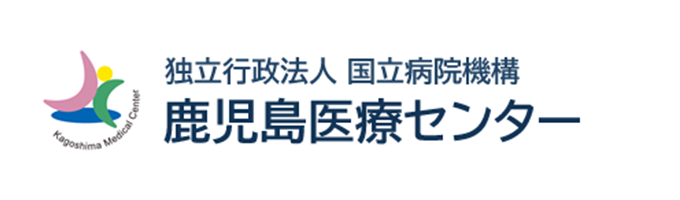 Kagoshima Medical Center

独立行政法人 国立病院機構
鹿児島医療センター